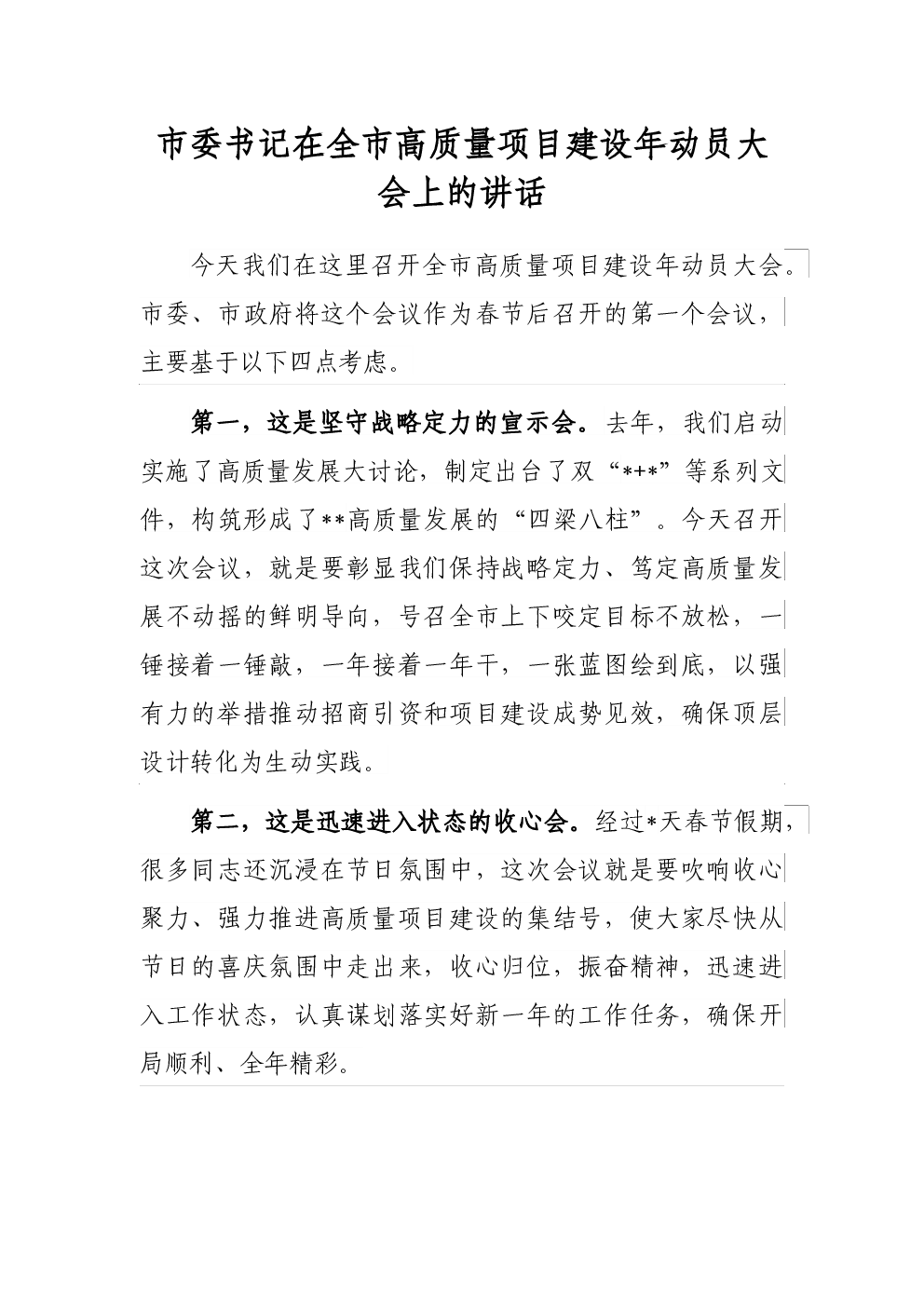 市委书记在全市高质量项目建设年动员大会上的讲话

今天我们在这里召开全市高质量项目建设年动员大会。市委、市政府将这个会议作为春节后召开的第一个会议，主要基于以下四点考虑。

第一，这是坚守战略定力的宣示会。去年，我们启动实施了高质量发展大讨论，制定出台了双“*+*”等系列文件，构筑形成了**高质量发展的“四梁八柱”。今天召开这次会议，就是要彰显我们保持战略定力、笃定高质量发展不动摇的鲜明导向，号召全市上下咬定目标不放松，一锤接着一锤敲，一年接着一年干，一张蓝图绘到底，以强有力的举措推动招商引资和项目建设成势见效，确保顶层设计转化为生动实践。

第二，这是迅速进入状态的收心会。经过*天春节假期，很多同志还沉浸在节日氛围中，这次会议就是要吹响收心聚力、强力推进高质量项目建设的集结号，使大家尽快从节日的喜庆氛围中走出来，收心归位，振奋精神，迅速进入工作状态，认真谋划落实好新一年的工作任务，确保开局顺利、全年精彩。